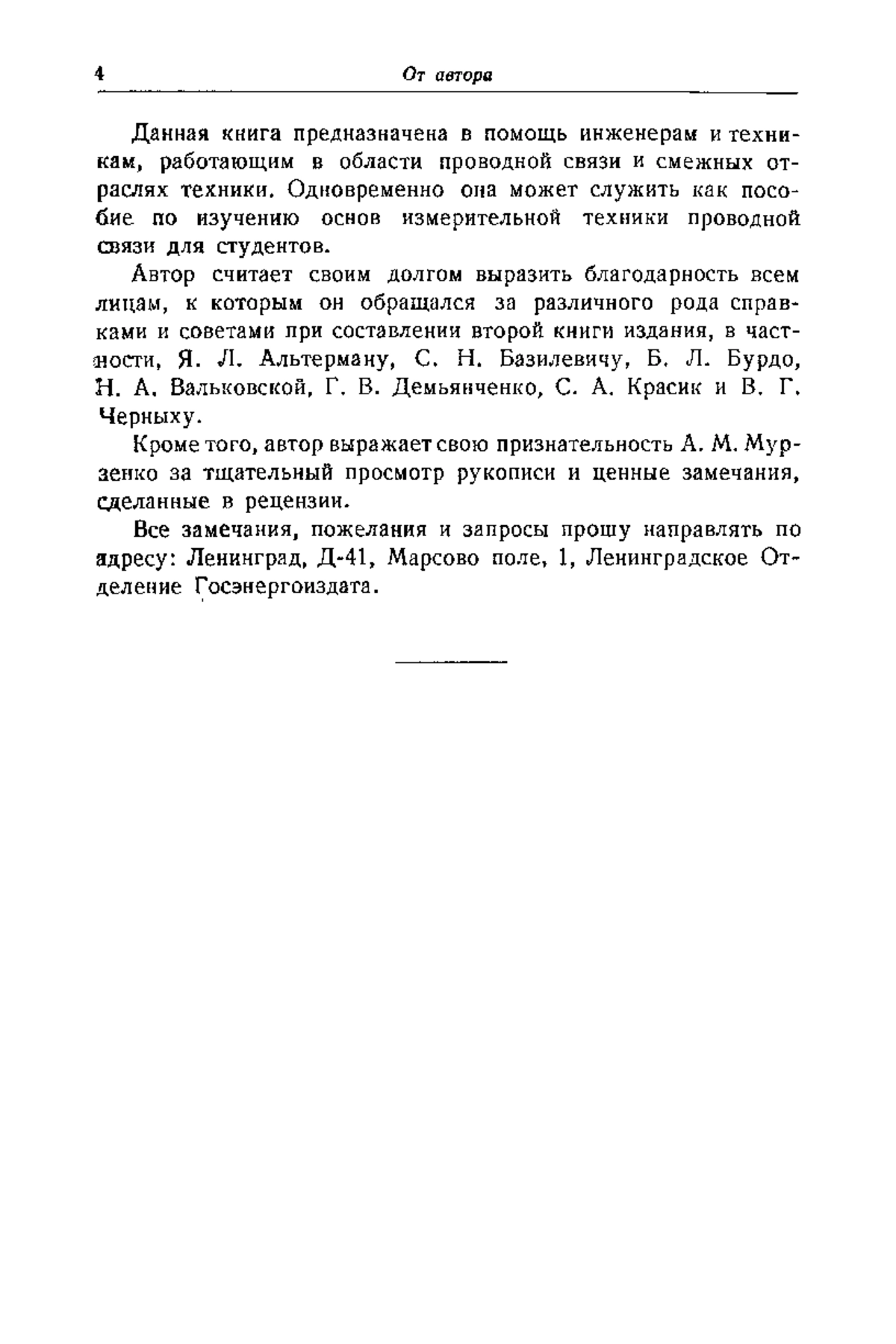 4 От автора

Данная книга предназначена в помощь инженерам и техникам, работающим в области проводной связи и смежных отраслях техники. Одновременно она может служить как пособие по изучению основ измерительной техники проводной связи для студентов.

Автор считает своим долгом выразить благодарность всем лицам, к которым он обращался за различного рода справками и советами при составлении второй книги издания, в частности, Я. Л. Альтерману, С. Н. Базилевичу, Б. Л. Бурдо, Н. А. Вальковской, Г. В. Демьянченко, С. А. Красик и В. Г. Черныху.

Кроме того, автор выражает свою признательность А. М. Мурзенко за тщательный просмотр рукописи и ценные замечания, сделанные в рецензии.

Все замечания, пожелания и запросы прошу направлять по адресу: Ленинград, Д-41, Марсово поле, 1, Ленинградское Отделение Госэнергоиздата.